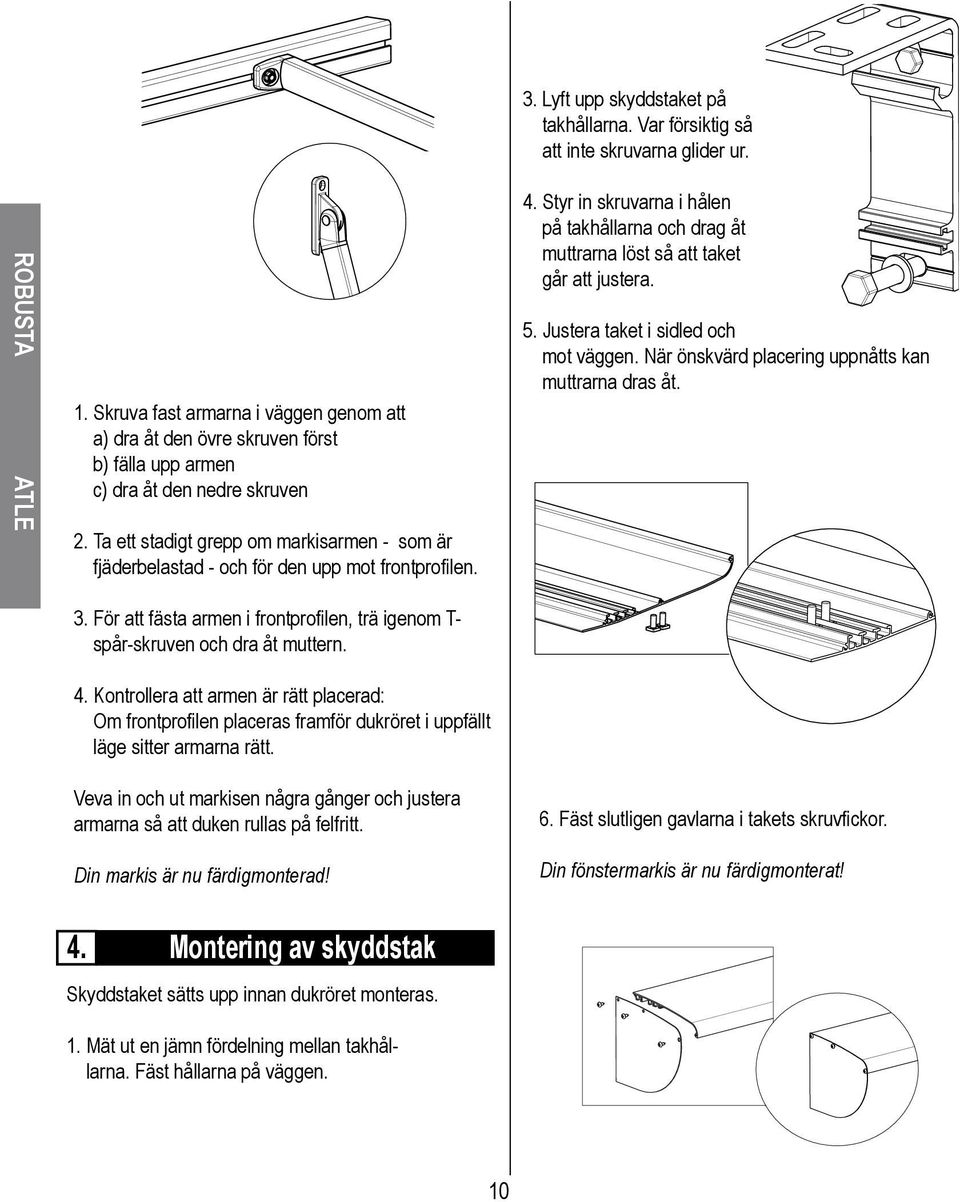 ROBUSTA

ATLE

1. Skruva fast armarna i väggen genom att
a) dra åt den övre skruven först
b) fälla upp armen
c) dra åt den nedre skruven

2. Ta ett stadigt grepp om markisarmen - som är fjäderbelastad - och för den upp mot frontprofilen.

3. För att fästa armen i frontprofilen, trä igenom T-spår-skruven och dra åt muttern.

4. Kontrollera att armen är rätt placerad:
Om frontprofilen placeras framför dukröret i uppfällt läge sitter armarna rätt.

Veva in och ut markisen några gånger och justera armarna så att duken rullas på felfritt.

Din markis är nu färdigmonterad!

4. Montering av skyddstak

Skyddstaket sätts upp innan dukröret monteras.

1. Mät ut en jämn fördelning mellan takhållarna. Fäst hållarna på väggen.

3. Lyft upp skyddstaket på takhållarna. Var försiktig så att inte skruvarna glider ur.

4. Styr in skruvarna i hålen på takhållarna och drag åt muttrarna löst så att taket går att justera.

5. Justera taket i sidled och mot väggen. När önskvärd placering uppnåtts kan muttrarna dras åt.

6. Fäst slutligen gavlarna i takets skruvfickor.

Din fönstermarkis är nu färdigmonterat!

10